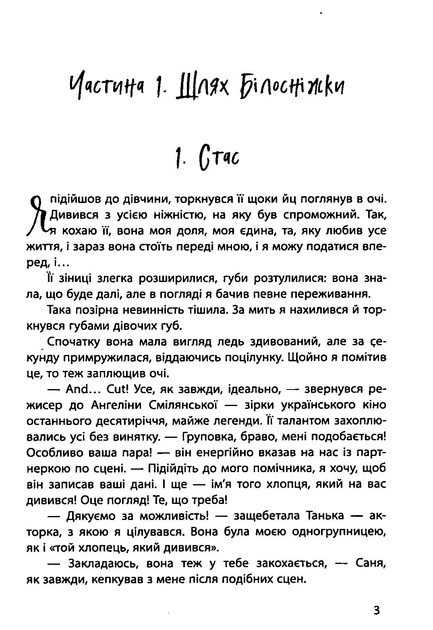 Частина 1. Шлях Білосніжки

1. Стас

Я підійшов до дівчини, торкнувся її щоки йц поглянув в очі. Дивився з усією ніжністю, на яку був спроможний. Так, я кохаю її, вона моя доля, моя єдина, та, яку любив усе життя, і зараз вона стоїть переді мною, і я можу податися вперед, і...

Її зіниці злегка розширилися, губи розтулилися: вона знала, що буде далі, але в погляді я бачив певне переживання.

Така позірна невинність тішила. За мить я нахилився й торкнувся губами дівочих губ.

Спочатку вона мала вигляд ледь здивований, але за секунду примружилася, віддаючись поцілунку. Щойно я помітив це, то теж заплющив очі.

— And... Cut! Усе, як завжди, ідеально, — звернувся режисер до Ангеліни Смілянської — зірки українського кіно останнього десятиріччя, майже легенди. Її талантом захоплювались усі без винятку. — Груповка, браво, мені подобається! Особливо ваша пара! — він енергійно вказав на нас із партнеркою по сцені. — Підійдіть до мого помічника, я хочу, щоб він записав ваші дані. І ще — ім'я того хлопця, який на вас дивився! Оце погляд! Те, що треба!

— Дякуємо за можливість! — защебетала Танька — акторка, з якою я цілувався. Вона була моєю одногрупницею, як і «той хлопець, який дивився».

— Закладаюсь, вона теж у тебе закохається, — Саня, як завжди, кепкував з мене після подібних сцен.

3